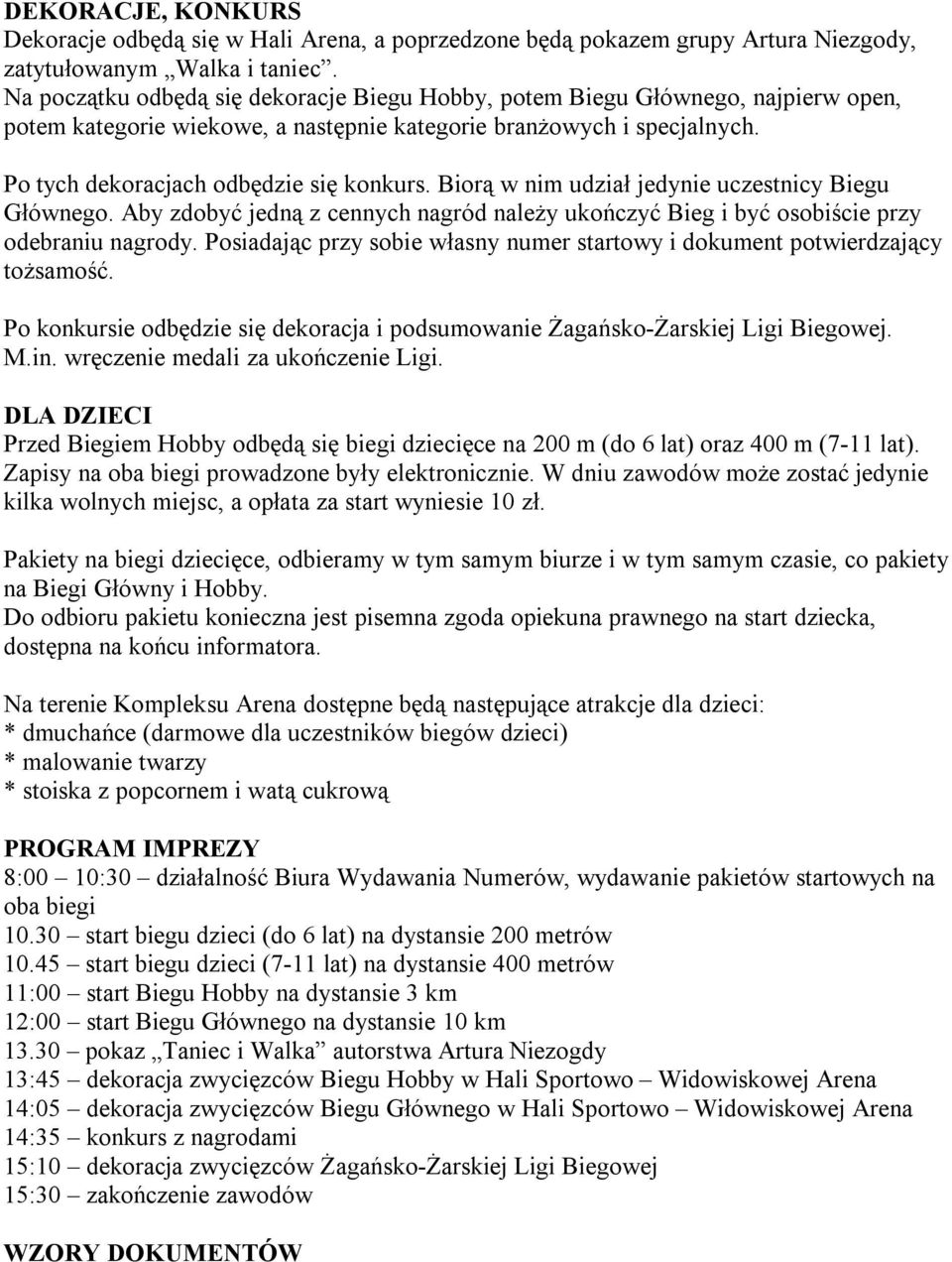 DEKORACJE, KONKURS
Dekoracje odbędą się w Hali Arena, a poprzedzone będą pokazem grupy Artura Niezgody, zatytułowanym „Walka i taniec”.
Na początku odbędą się dekoracje Biegu Hobby, potem Biegu Głównego, najpierw open, potem kategorie wiekowe, a następnie kategorie branżowych i specjalnych.

Po tych dekoracjach odbędzie się konkurs. Biorą w nim udział jedynie uczestnicy Biegu Głównego. Aby zdobyć jedną z cennych nagród należy ukończyć Bieg i być osobiście przy odebraniu nagrody. Posiadając przy sobie własny numer startowy i dokument potwierdzający tożsamość.

Po konkursie odbędzie się dekoracja i podsumowanie Żagańsko-Żarskiej Ligi Biegowej. M.in. wręczenie medali za ukończenie Ligi.

DLA DZIECI
Przed Biegiem Hobby odbędą się biegi dziecięce na 200 m (do 6 lat) oraz 400 m (7-11 lat). Zapisy na oba biegi prowadzone były elektronicznie. W dniu zawodów może zostać jedynie kilka wolnych miejsc, a opłata za start wyniesie 10 zł.

Pakiety na biegi dziecięce, odbieramy w tym samym biurze i w tym samym czasie, co pakiety na Biegi Główny i Hobby.
Do odbioru pakietu konieczna jest pisemna zgoda opiekuna prawnego na start dziecka, dostępna na końcu informatora.

Na terenie Kompleksu Arena dostępne będą następujące atrakcje dla dzieci:
* dmuchańce (darmowe dla uczestników biegów dzieci)
* malowanie twarzy
* stoiska z popcornem i watą cukrową

PROGRAM IMPREZY
8:00 – 10:30 – działalność Biura Wydawania Numerów, wydawanie pakietów startowych na oba biegi
10.30 – start biegu dzieci (do 6 lat) na dystansie 200 metrów
10.45 – start biegu dzieci (7-11 lat) na dystansie 400 metrów
11:00 – start Biegu Hobby na dystansie 3 km
12:00 – start Biegu Głównego na dystansie 10 km
13.30 – pokaz „Taniec i Walka” autorstwa Artura Niezogdy
13:45 – dekoracja zwycięzców Biegu Hobby w Hali Sportowo – Widowiskowej Arena
14:05 – dekoracja zwycięzców Biegu Głównego w Hali Sportowo – Widowiskowej Arena
14:35 – konkurs z nagrodami
15:10 – dekoracja zwycięzców Żagańsko-Żarskiej Ligi Biegowej
15:30 – zakończenie zawodów

WZORY DOKUMENTÓW